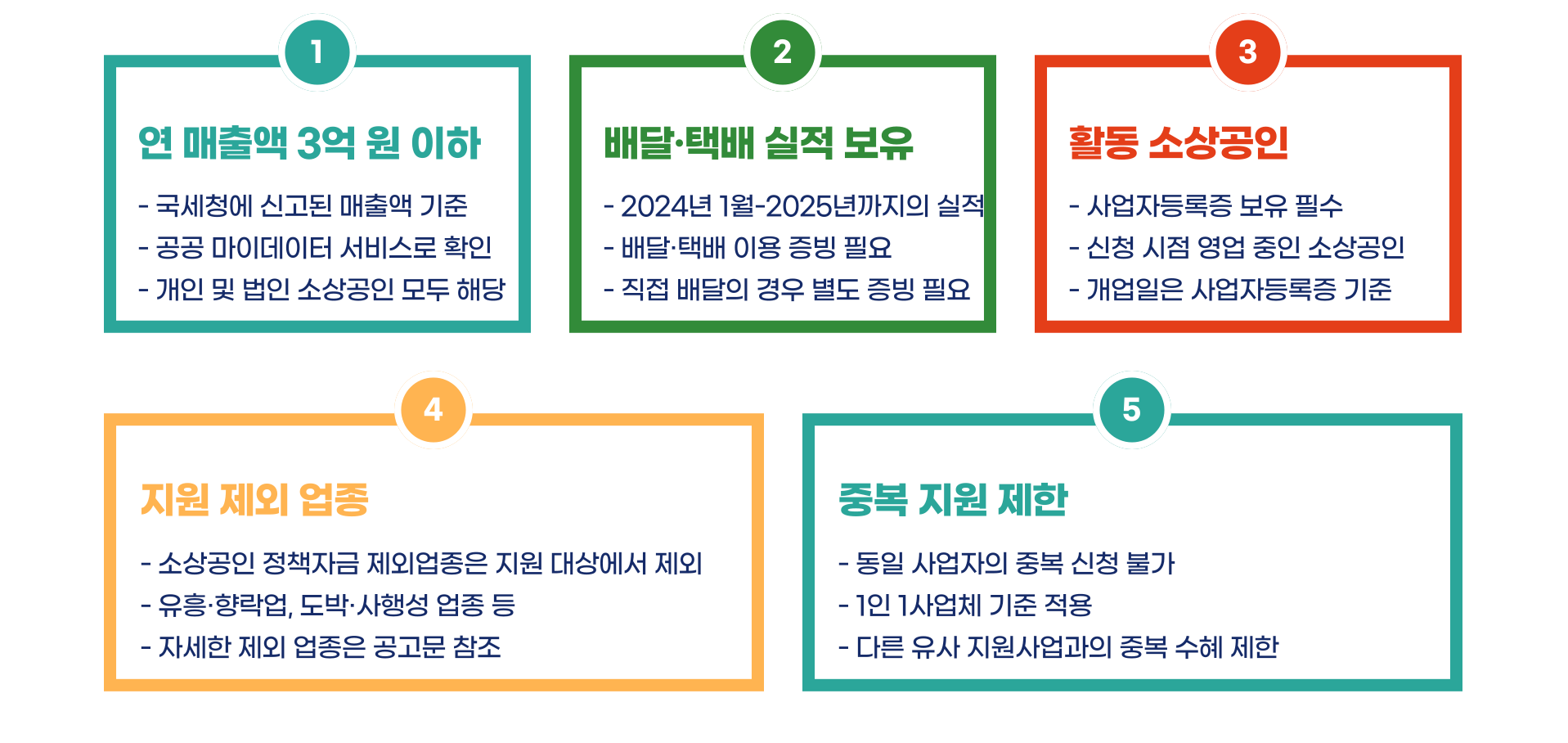 1

연 매출액 3억 원 이하

- 국세청에 신고된 매출액 기준
- 공공 마이데이터 서비스로 확인
- 개인 및 법인 소상공인 모두 해당

2

배달·택배 실적 보유

- 2024년 1월-2025년까지의 실적
- 배달·택배 이용 증빙 필요
- 직접 배달의 경우 별도 증빙 필요

3

활동 소상공인

- 사업자등록증 보유 필수
- 신청 시점 영업 중인 소상공인
- 개업일은 사업자등록증 기준

4

지원 제외 업종

- 소상공인 정책자금 제외업종은 지원 대상에서 제외
- 유흥·향락업, 도박·사행성 업종 등
- 자세한 제외 업종은 공고문 참조

5

중복 지원 제한

- 동일 사업자의 중복 신청 불가
- 1인 1사업체 기준 적용
- 다른 유사 지원사업과의 중복 수혜 제한